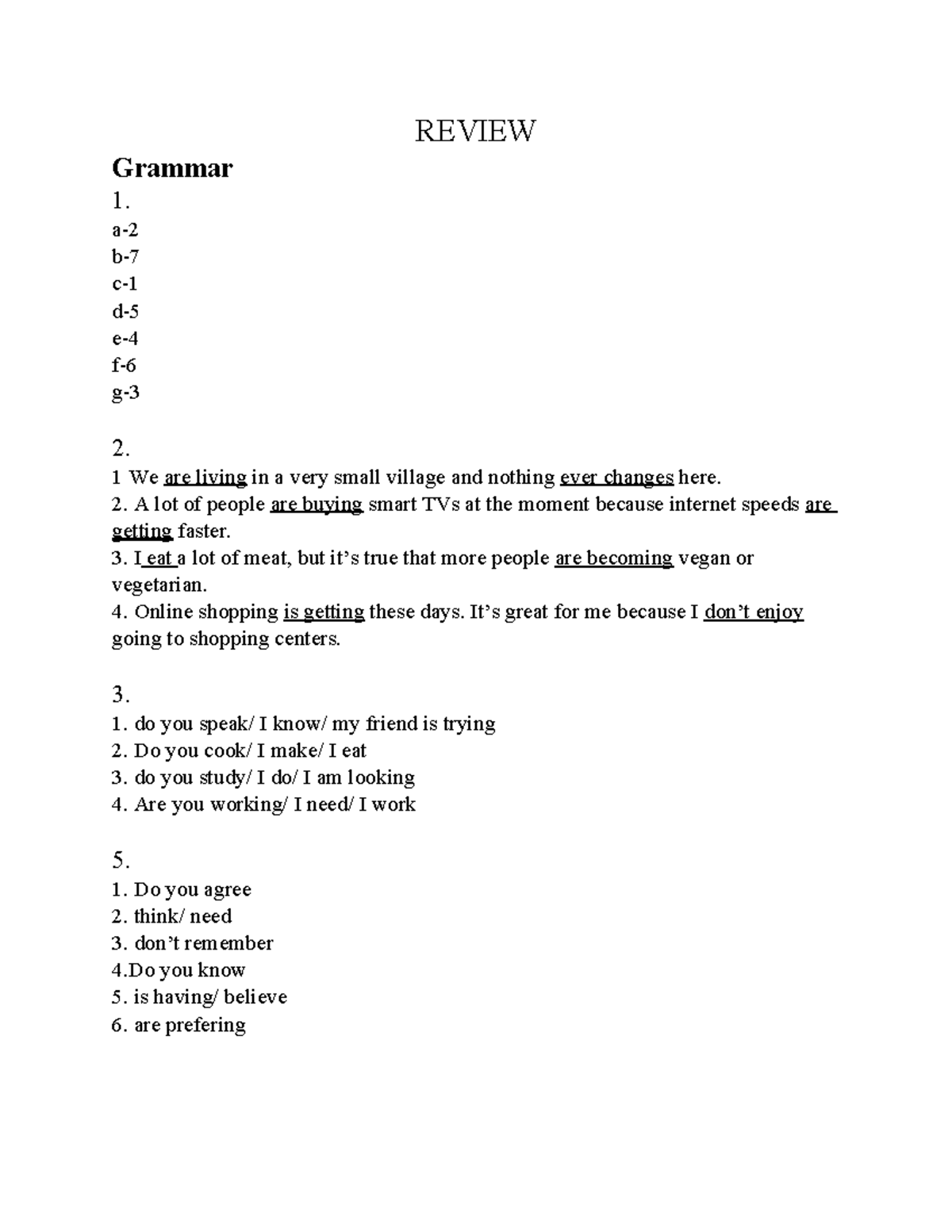 REVIEW

Grammar

1.
a-2
b-7
c-1
d-5
e-4
f-6
g-3

2.
1 We are living in a very small village and nothing ever changes here.
2. A lot of people are buying smart TVs at the moment because internet speeds are getting faster.
3. I eat a lot of meat, but it's true that more people are becoming vegan or vegetarian.
4. Online shopping is getting these days. It's great for me because I don't enjoy going to shopping centers.

3.
1. do you speak/ I know/ my friend is trying
2. Do you cook/ I make/ I eat
3. do you study/ I do/ I am looking
4. Are you working/ I need/ I work

5.
1. Do you agree
2. think/ need
3. don't remember
4.Do you know
5. is having/ believe
6. are prefering